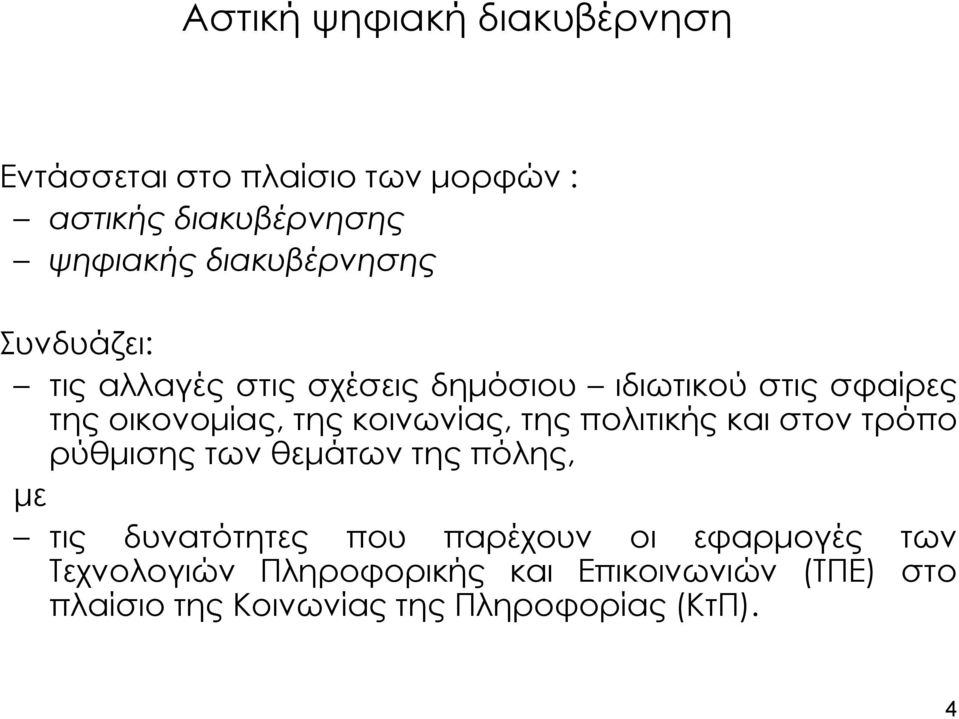 Αστική ψηφιακή διακυβέρνηση

Εντάσσεται στο πλαίσιο των μορφών :
– αστικής διακυβέρνησης
– ψηφιακής διακυβέρνησης

Συνδυάζει:
– τις αλλαγές στις σχέσεις δημόσιου – ιδιωτικού στις σφαίρες της οικονομίας, της κοινωνίας, της πολιτικής και στον τρόπο ρύθμισης των θεμάτων της πόλης,
με
– τις δυνατότητες που παρέχουν οι εφαρμογές των Τεχνολογιών Πληροφορικής και Επικοινωνιών (ΤΠΕ) στο πλαίσιο της Κοινωνίας της Πληροφορίας (ΚτΠ).

4